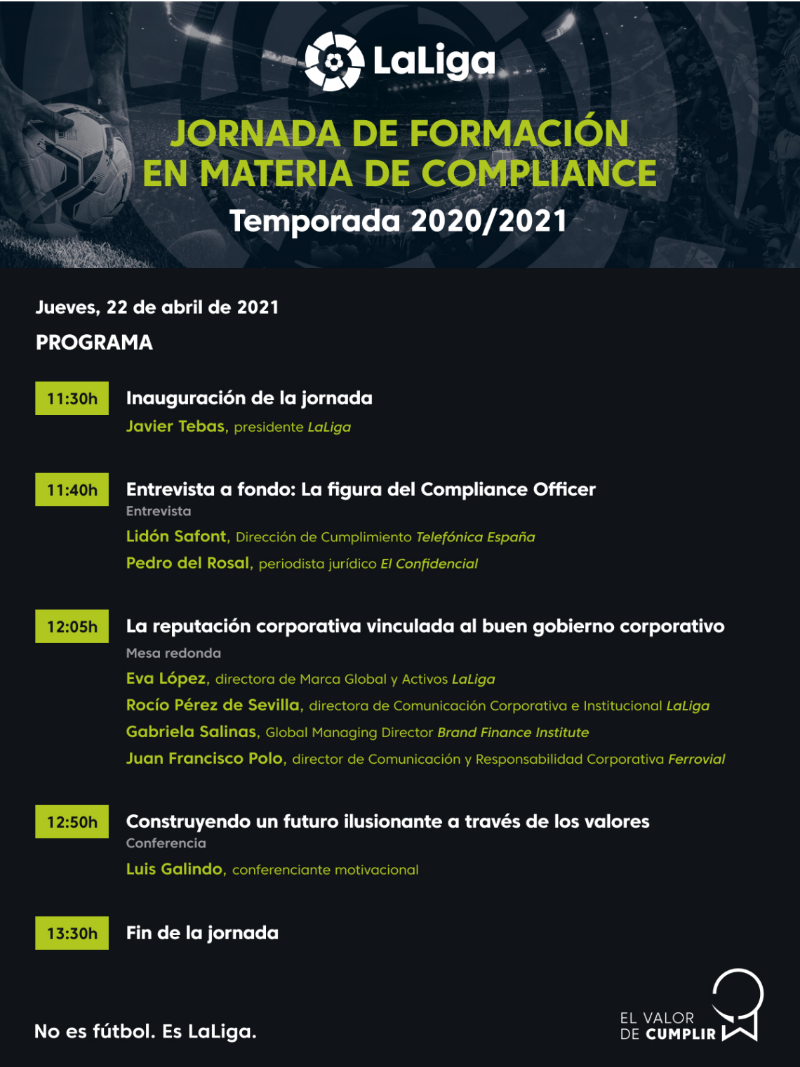 LaLiga

JORNADA DE FORMACIÓN EN MATERIA DE COMPLIANCE

Temporada 2020/2021

Jueves, 22 de abril de 2021

PROGRAMA

11:30h Inauguración de la jornada

Javier Tebas, presidente LaLiga

11:40h Entrevista a fondo: La figura del Compliance Officer

Entrevista

Lidón Safont, Dirección de Cumplimiento Telefónica España

Pedro del Rosal, periodista jurídico El Confidencial

12:05h La reputación corporativa vinculada al buen gobierno corporativo

Mesa redonda

Eva López, directora de Marca Global y Activos LaLiga

Rocío Pérez de Sevilla, directora de Comunicación Corporativa e Institucional LaLiga

Gabriela Salinas, Global Managing Director Brand Finance Institute

Juan Francisco Polo, director de Comunicación y Responsabilidad Corporativa Ferrovial

12:50h Construyendo un futuro ilusionante a través de los valores

Conferencia

Luis Galindo, conferenciante motivacional

13:30h Fin de la jornada

No es fútbol. Es LaLiga.

EL VALOR DE CUMPLIR